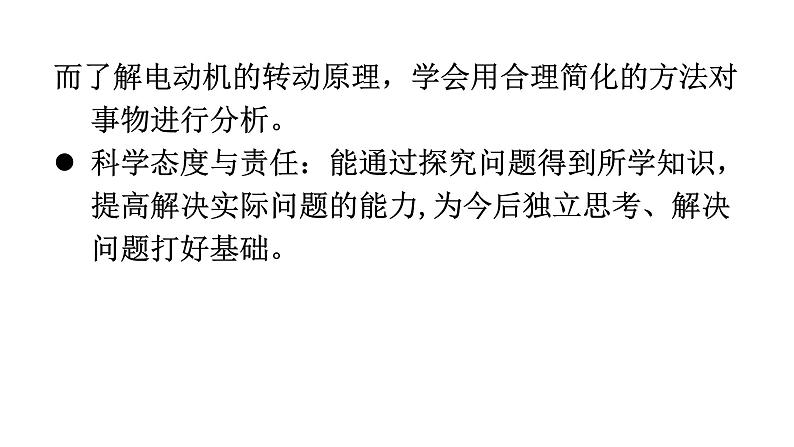 而了解电动机的转动原理，学会用合理简化的方法对事物进行分析。

● 科学态度与责任：能通过探究问题得到所学知识，提高解决实际问题的能力,为今后独立思考、解决问题打好基础。